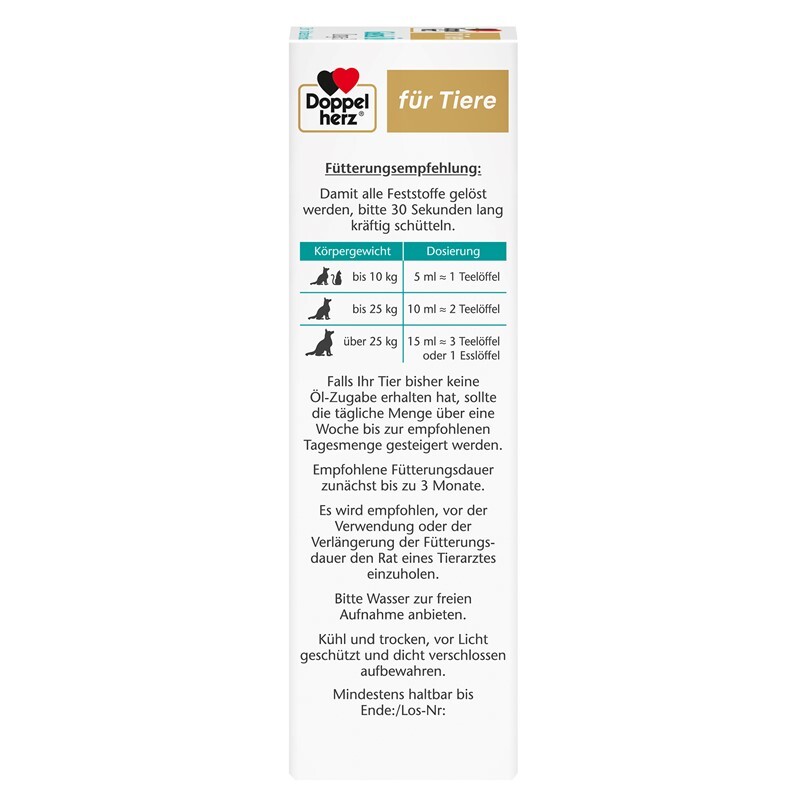 Doppel herz®

für Tiere

Fütterungsempfehlung:

Damit alle Feststoffe gelöst werden, bitte 30 Sekunden lang kräftig schütteln.

| Körpergewicht | Dosierung |
|---|---|
| bis 10 kg | 5 ml ≈ 1 Teelöffel |
| bis 25 kg | 10 ml ≈ 2 Teelöffel |
| über 25 kg | 15 ml ≈ 3 Teelöffel oder 1 Esslöffel |

Falls Ihr Tier bisher keine Öl-Zugabe erhalten hat, sollte die tägliche Menge über eine Woche bis zur empfohlenen Tagesmenge gesteigert werden.

Empfohlene Fütterungsdauer zunächst bis zu 3 Monate.

Es wird empfohlen, vor der Verwendung oder der Verlängerung der Fütterungsdauer den Rat eines Tierarztes einzuholen.

Bitte Wasser zur freien Aufnahme anbieten.

Kühl und trocken, vor Licht geschützt und dicht verschlossen aufbewahren.

Mindestens haltbar bis Ende:/Los-Nr: